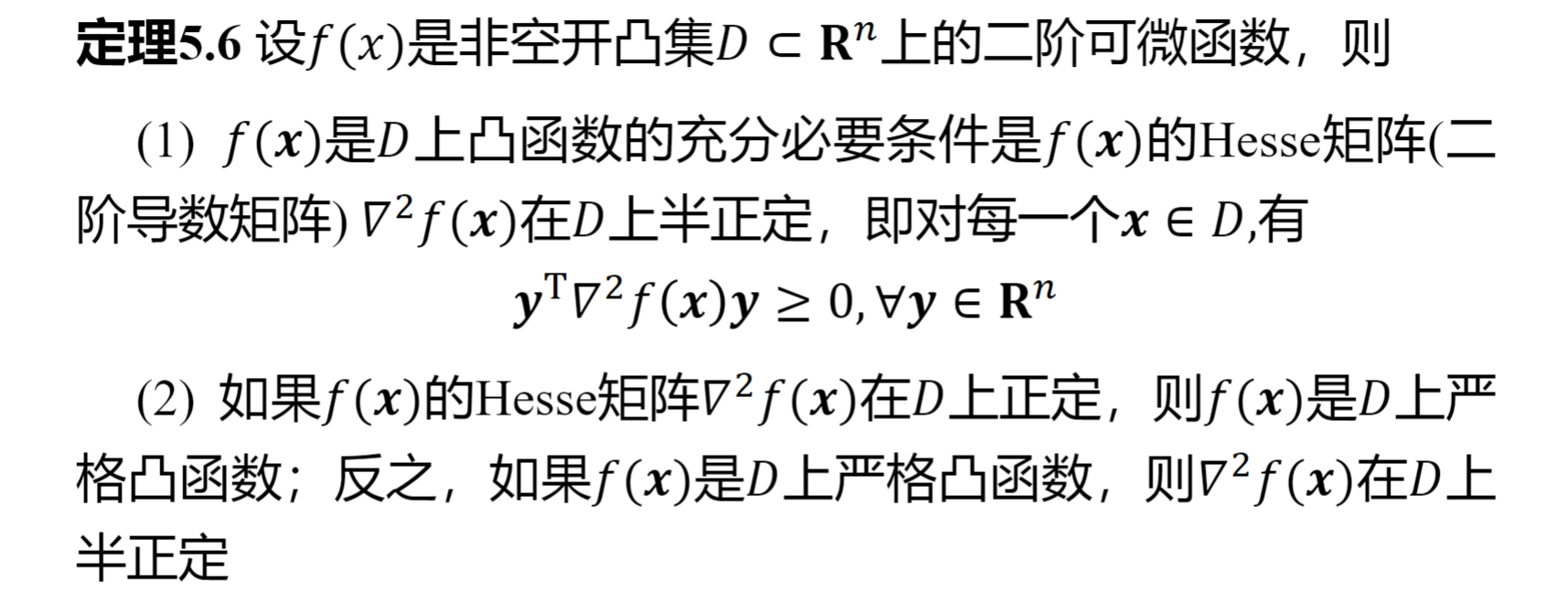 定理5.6 设$f(x)$是非空开凸集$D \subset \mathbf{R}^n$上的二阶可微函数，则

(1) $f(\boldsymbol{x})$是$D$上凸函数的充分必要条件是$f(\boldsymbol{x})$的Hesse矩阵(二阶导数矩阵) $\nabla^2 f(\boldsymbol{x})$在$D$上半正定，即对每一个$\boldsymbol{x} \in D$,有

$\boldsymbol{y}^{\mathrm{T}} \nabla^2 f(\boldsymbol{x}) \boldsymbol{y} \geq 0, \forall \boldsymbol{y} \in \mathbf{R}^n$

(2) 如果$f(\boldsymbol{x})$的Hesse矩阵$\nabla^2 f(\boldsymbol{x})$在$D$上正定，则$f(\boldsymbol{x})$是$D$上严格凸函数；反之，如果$f(\boldsymbol{x})$是$D$上严格凸函数，则$\nabla^2 f(\boldsymbol{x})$在$D$上半正定